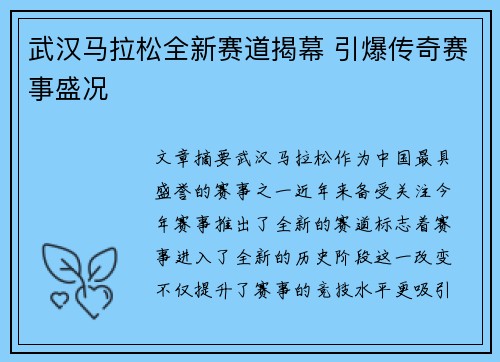 武汉马拉松全新赛道揭幕 引爆传奇赛事盛况

文章摘要武汉马拉松作为中国最具盛誉的赛事之一近年来备受关注今年赛事推出了全新的赛道标志着赛事进入了全新的历史阶段这一改变不仅提升了赛事的竞技水平更吸引